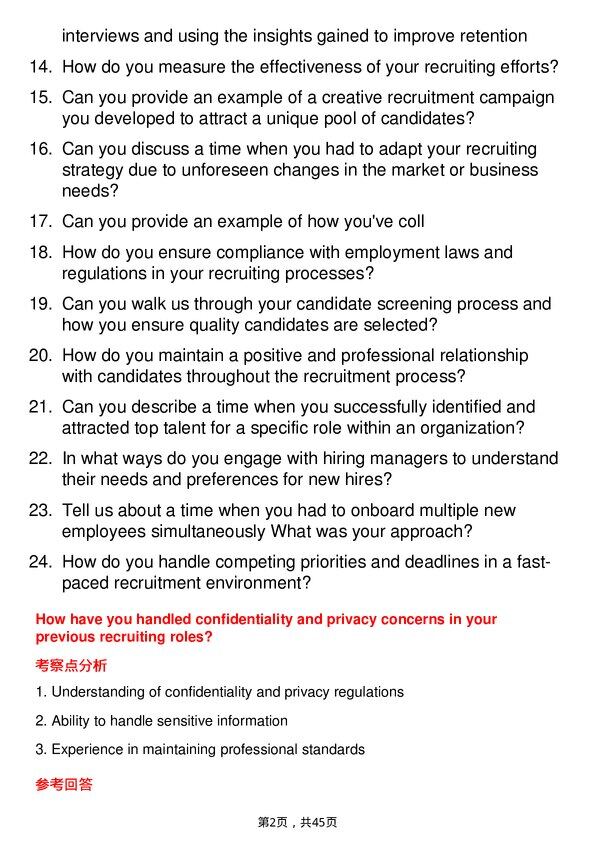 interviews and using the insights gained to improve retention

14. How do you measure the effectiveness of your recruiting efforts?

15. Can you provide an example of a creative recruitment campaign you developed to attract a unique pool of candidates?

16. Can you discuss a time when you had to adapt your recruiting strategy due to unforeseen changes in the market or business needs?

17. Can you provide an example of how you've coll

18. How do you ensure compliance with employment laws and regulations in your recruiting processes?

19. Can you walk us through your candidate screening process and how you ensure quality candidates are selected?

20. How do you maintain a positive and professional relationship with candidates throughout the recruitment process?

21. Can you describe a time when you successfully identified and attracted top talent for a specific role within an organization?

22. In what ways do you engage with hiring managers to understand their needs and preferences for new hires?

23. Tell us about a time when you had to onboard multiple new employees simultaneously What was your approach?

24. How do you handle competing priorities and deadlines in a fast-paced recruitment environment?

How have you handled confidentiality and privacy concerns in your previous recruiting roles?

考察点分析

1. Understanding of confidentiality and privacy regulations

2. Ability to handle sensitive information

3. Experience in maintaining professional standards

参考回答

第2页，共45页